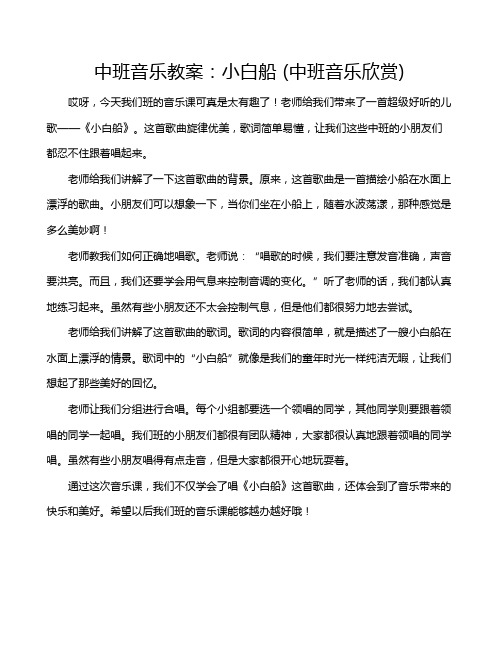 中班音乐教案：小白船 (中班音乐欣赏)

哎呀，今天我们班的音乐课可真是太有趣了！老师给我们带来了一首超级好听的儿歌——《小白船》。这首歌曲旋律优美，歌词简单易懂，让我们这些中班的小朋友们都忍不住跟着唱起来。

老师给我们讲解了一下这首歌曲的背景。原来，这首歌曲是一首描绘小船在水面上漂浮的歌曲。小朋友们可以想象一下，当你们坐在小船上，随着水波荡漾，那种感觉是多么美妙啊！

老师教我们如何正确地唱歌。老师说：“唱歌的时候，我们要注意发音准确，声音要洪亮。而且，我们还要学会用气息来控制音调的变化。”听了老师的话，我们都认真地练习起来。虽然有些小朋友还不太会控制气息，但是他们都很努力地去尝试。

老师给我们讲解了这首歌曲的歌词。歌词的内容很简单，就是描述了一艘小白船在水面上漂浮的情景。歌词中的“小白船”就像是我们的童年时光一样纯洁无暇，让我们想起了那些美好的回忆。

老师让我们分组进行合唱。每个小组都要选一个领唱的同学，其他同学则要跟着领唱的同学一起唱。我们班的小朋友们都很有团队精神，大家都很认真地跟着领唱的同学唱。虽然有些小朋友唱得有点走音，但是大家都很开心地玩耍着。

通过这次音乐课，我们不仅学会了唱《小白船》这首歌曲，还体会到了音乐带来的快乐和美好。希望以后我们班的音乐课能够越办越好哦！